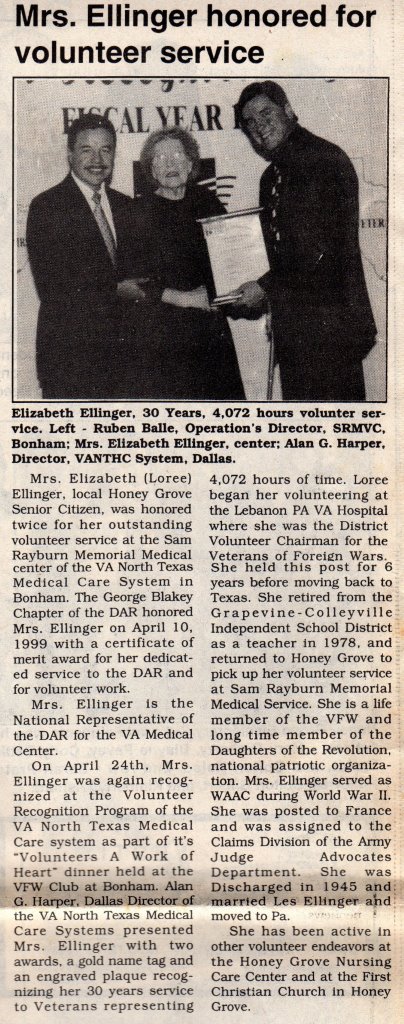 Mrs. Ellinger honored for volunteer service

FISCAL YEAR

Elizabeth Ellinger, 30 Years, 4,072 hours volunter service. Left - Ruben Balle, Operation's Director, SRMVC, Bonham; Mrs. Elizabeth Ellinger, center; Alan G. Harper, Director, VANTHC System, Dallas.

Mrs. Elizabeth (Loree) Ellinger, local Honey Grove Senior Citizen, was honored twice for her outstanding volunteer service at the Sam Rayburn Memorial Medical center of the VA North Texas Medical Care System in Bonham. The George Blakey Chapter of the DAR honored Mrs. Ellinger on April 10, 1999 with a certificate of merit award for her dedicated service to the DAR and for volunteer work.

Mrs. Ellinger is the National Representative of the DAR for the VA Medical Center.

On April 24th, Mrs. Ellinger was again recognized at the Volunteer Recognition Program of the VA North Texas Medical Care system as part of it's "Volunteers A Work of Heart" dinner held at the VFW Club at Bonham. Alan G. Harper, Dallas Director of the VA North Texas Medical Care Systems presented Mrs. Ellinger with two awards, a gold name tag and an engraved plaque recognizing her 30 years service to Veterans representing 4,072 hours of time. Loree began her volunteering at the Lebanon PA VA Hospital where she was the District Volunteer Chairman for the Veterans of Foreign Wars. She held this post for 6 years before moving back to Texas. She retired from the Grapevine-Colleyville Independent School District as a teacher in 1978, and returned to Honey Grove to pick up her volunteer service at Sam Rayburn Memorial Medical Service. She is a life member of the VFW and long time member of the Daughters of the Revolution, national patriotic organization. Mrs. Ellinger served as WAAC during World War II. She was posted to France and was assigned to the Claims Division of the Army Judge Advocates Department. She was Discharged in 1945 and married Les Ellinger and moved to Pa.

She has been active in other volunteer endeavors at the Honey Grove Nursing Care Center and at the First Christian Church in Honey Grove.